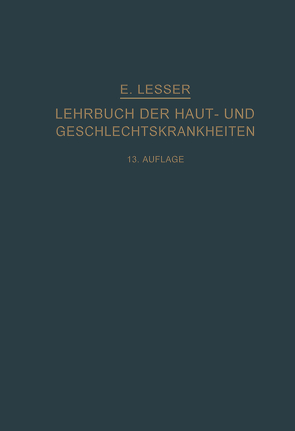 E. LESSER

LEHRBUCH DER HAUT- UND GESCHLECHTSKRANKHEITEN

13. AUFLAGE